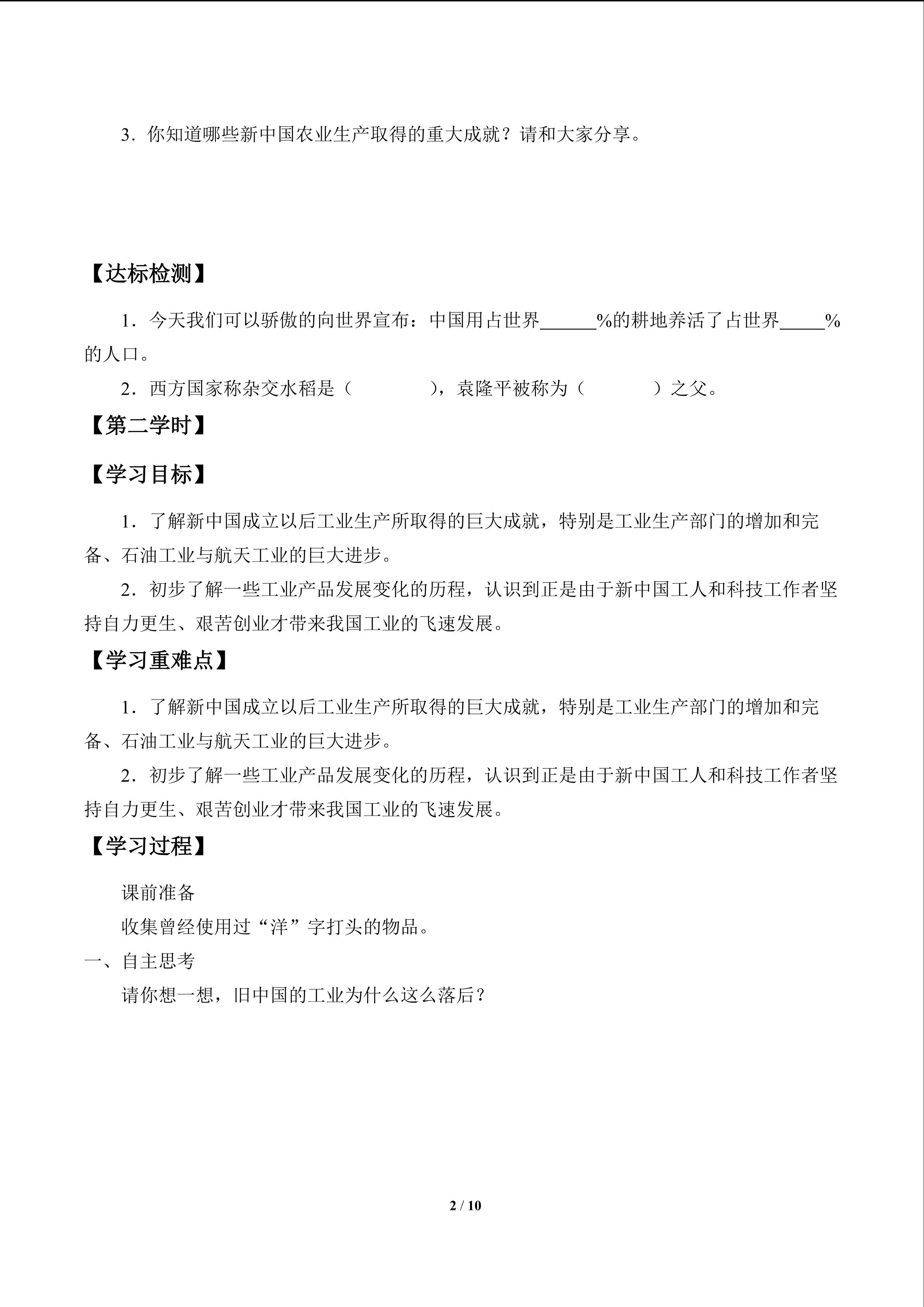 3．你知道哪些新中国农业生产取得的重大成就？请和大家分享。

【达标检测】

1．今天我们可以骄傲的向世界宣布：中国用占世界____%的耕地养活了占世界____%的人口。

2．西方国家称杂交水稻是（　　　），袁隆平被称为（　　　）之父。

【第二学时】

【学习目标】

1．了解新中国成立以后工业生产所取得的巨大成就，特别是工业生产部门的增加和完备、石油工业与航天工业的巨大进步。

2．初步了解一些工业产品发展变化的历程，认识到正是由于新中国工人和科技工作者坚持自力更生、艰苦创业才带来我国工业的飞速发展。

【学习重难点】

1．了解新中国成立以后工业生产所取得的巨大成就，特别是工业生产部门的增加和完备、石油工业与航天工业的巨大进步。

2．初步了解一些工业产品发展变化的历程，认识到正是由于新中国工人和科技工作者坚持自力更生、艰苦创业才带来我国工业的飞速发展。

【学习过程】

课前准备

收集曾经使用过“洋”字打头的物品。

一、自主思考

请你想一想，旧中国的工业为什么这么落后？

2 / 10